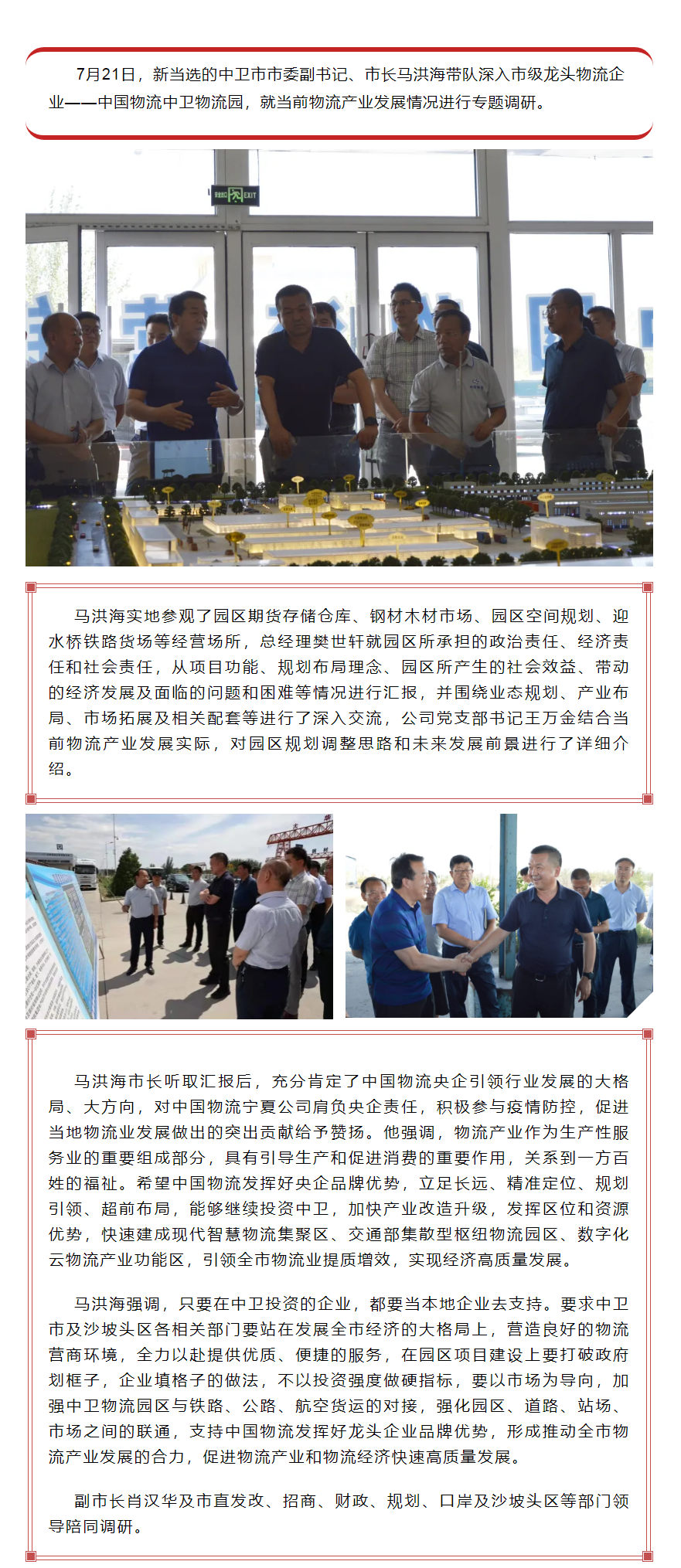 7月21日，新当选的中卫市市委副书记、市长马洪海带队深入市级龙头物流企业——中国物流中卫物流园，就当前物流产业发展情况进行专题调研。

EXIT

马洪海实地参观了园区期货存储仓库、钢材木材市场、园区空间规划、迎水桥铁路货场等经营场所，总经理樊世轩就园区所承担的政治责任、经济责任和社会责任，从项目功能、规划布局理念、园区所产生的社会效益、带动的经济发展及面临的问题和困难等情况进行汇报，并围绕业态规划、产业布局、市场拓展及相关配套等进行了深入交流，公司党支部书记王万金结合当前物流产业发展实际，对园区规划调整思路和未来发展前景进行了详细介绍。

马洪海市长听取汇报后，充分肯定了中国物流央企引领行业发展的大格局、大方向，对中国物流宁夏公司肩负央企责任，积极参与疫情防控，促进当地物流业发展做出的突出贡献给予赞扬。他强调，物流产业作为生产性服务业的重要组成部分，具有引导生产和促进消费的重要作用，关系到一方百姓的福祉。希望中国物流发挥好央企品牌优势，立足长远、精准定位、规划引领、超前布局，能够继续投资中卫，加快产业改造升级，发挥区位和资源优势，快速建成现代智慧物流集聚区、交通部集散型枢纽物流园区、数字化云物流产业功能区，引领全市物流业提质增效，实现经济高质量发展。

马洪海强调，只要在中卫投资的企业，都要当本地企业去支持。要求中卫市及沙坡头区各相关部门要站在发展全市经济的大格局上，营造良好的物流营商环境，全力以赴提供优质、便捷的服务，在园区项目建设上要打破政府划框子，企业填格子的做法，不以投资强度做硬指标，要以市场为导向，加强中卫物流园区与铁路、公路、航空货运的对接，强化园区、道路、站场、市场之间的联通，支持中国物流发挥好龙头企业品牌优势，形成推动全市物流产业发展的合力，促进物流产业和物流经济快速高质量发展。

副市长肖汉华及市直发改、招商、财政、规划、口岸及沙坡头区等部门领导陪同调研。